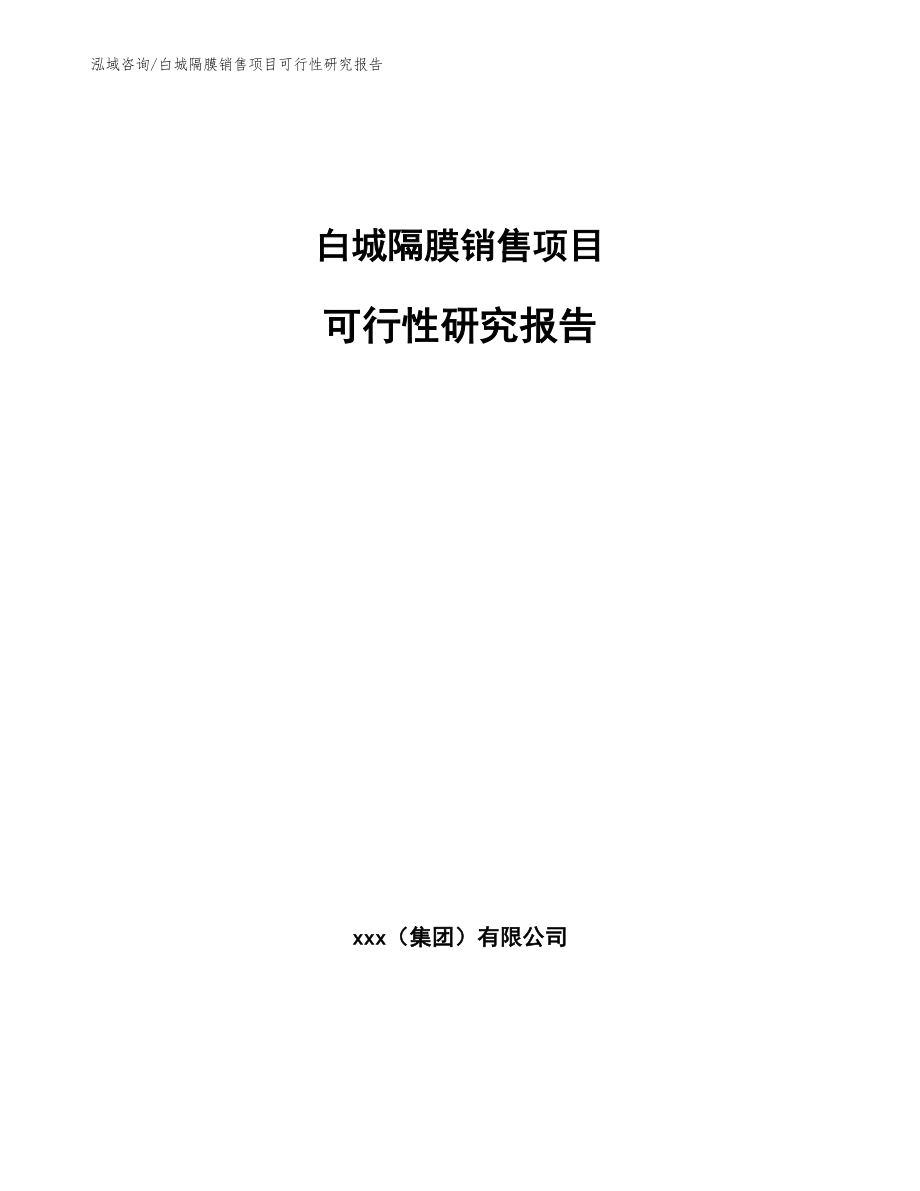 泓域咨询/白城隔膜销售项目可行性研究报告

白城隔膜销售项目

可行性研究报告

xxx（集团）有限公司